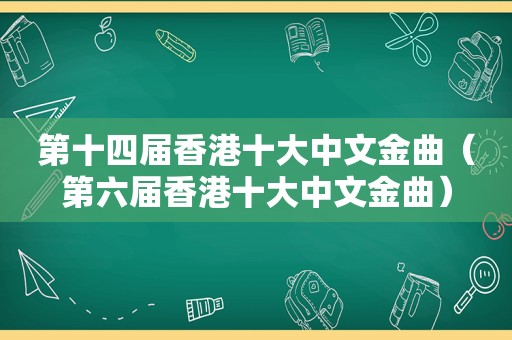 第十四届香港十大中文金曲（第六届香港十大中文金曲）